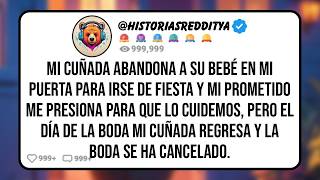 @HISTORIASREDDITYA

999,999

MI CUÑADA ABANDONA A SU BEBÉ EN MI PUERTA PARA IRSE DE FIESTA Y MI PROMETIDO ME PRESIONA PARA QUE LO CUIDEMOS, PERO EL DÍA DE LA BODA MI CUÑADA REGRESA Y LA BODA SE HA CANCELADO.

999+ 999+